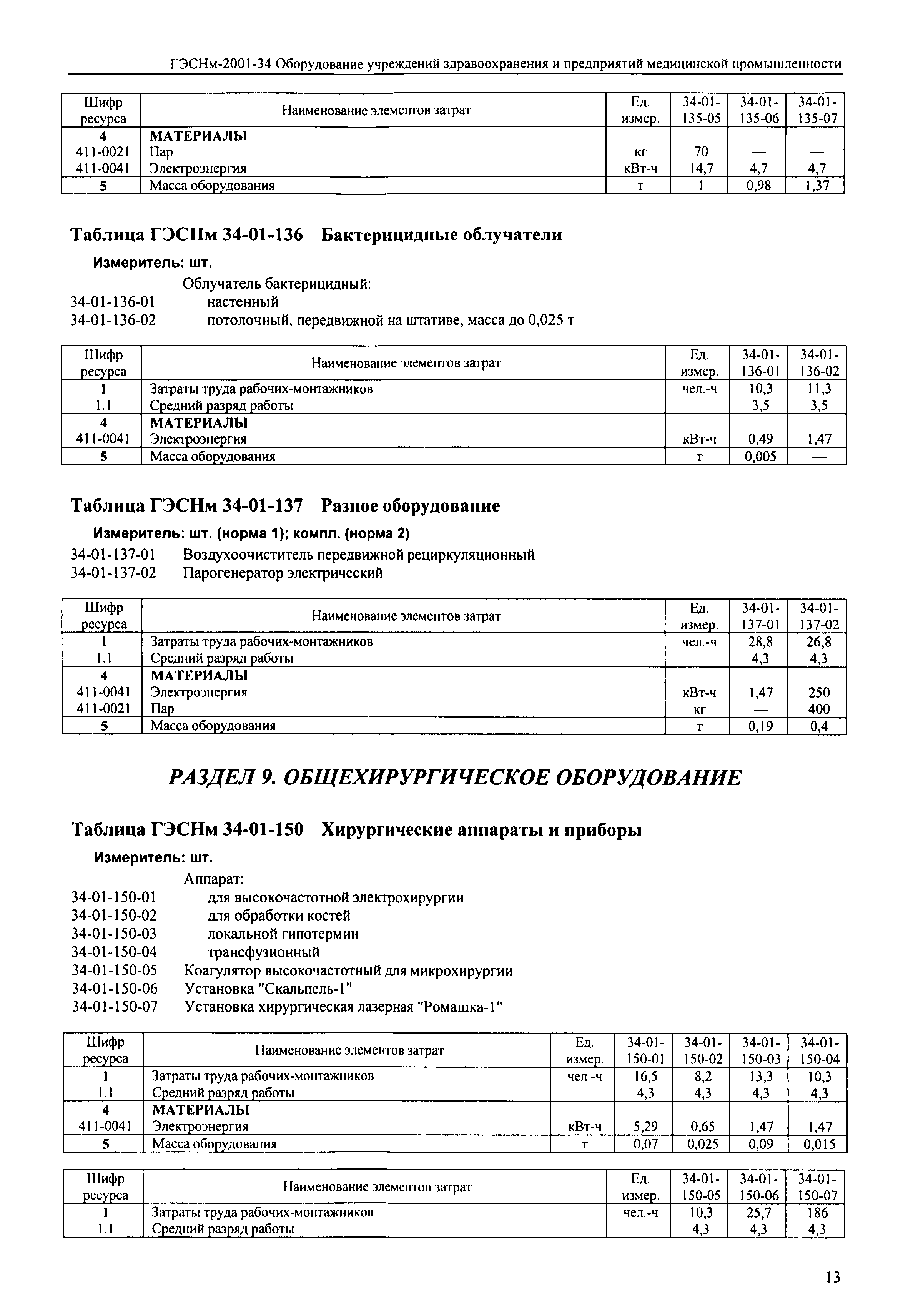 ГЭСНм-2001-34 Оборудование учреждений здравоохранения и предприятий медицинской промышленности

| Шифр ресурса | Наименование элементов затрат | Ед. измер. | 34-01-135-05 | 34-01-135-06 | 34-01-135-07 |
|---|---|---|---|---|---|
| 4 | МАТЕРИАЛЫ | | | | |
| 411-0021 | Пар | кг | 70 | — | — |
| 411-0041 | Электроэнергия | кВт-ч | 14,7 | 4,7 | 4,7 |
| 5 | Масса оборудования | т | 1 | 0,98 | 1,37 |

Таблица ГЭСНм 34-01-136 Бактерицидные облучатели

Измеритель: шт.

Облучатель бактерицидный:
34-01-136-01 настенный
34-01-136-02 потолочный, передвижной на штативе, масса до 0,025 т

| Шифр ресурса | Наименование элементов затрат | Ед. измер. | 34-01-136-01 | 34-01-136-02 |
|---|---|---|---|---|
| 1 | Затраты труда рабочих-монтажников | чел.-ч | 10,3 | 11,3 |
| 1.1 | Средний разряд работы | | 3,5 | 3,5 |
| 4 | МАТЕРИАЛЫ | | | |
| 411-0041 | Электроэнергия | кВт-ч | 0,49 | 1,47 |
| 5 | Масса оборудования | т | 0,005 | — |

Таблица ГЭСНм 34-01-137 Разное оборудование

Измеритель: шт. (норма 1); компл. (норма 2)

34-01-137-01 Воздухоочиститель передвижной рециркуляционный
34-01-137-02 Парогенератор электрический

| Шифр ресурса | Наименование элементов затрат | Ед. измер. | 34-01-137-01 | 34-01-137-02 |
|---|---|---|---|---|
| 1 | Затраты труда рабочих-монтажников | чел.-ч | 28,8 | 26,8 |
| 1.1 | Средний разряд работы | | 4,3 | 4,3 |
| 4 | МАТЕРИАЛЫ | | | |
| 411-0041 | Электроэнергия | кВт-ч | 1,47 | 250 |
| 411-0021 | Пар | кг | — | 400 |
| 5 | Масса оборудования | т | 0,19 | 0,4 |

РАЗДЕЛ 9. ОБЩЕХИРУРГИЧЕСКОЕ ОБОРУДОВАНИЕ

Таблица ГЭСНм 34-01-150 Хирургические аппараты и приборы

Измеритель: шт.

Аппарат:
34-01-150-01 для высокочастотной электрохирургии
34-01-150-02 для обработки костей
34-01-150-03 локальной гипотермии
34-01-150-04 трансфузионный
34-01-150-05 Коагулятор высокочастотный для микрохирургии
34-01-150-06 Установка "Скальпель-1"
34-01-150-07 Установка хирургическая лазерная "Ромашка-1"

| Шифр ресурса | Наименование элементов затрат | Ед. измер. | 34-01-150-01 | 34-01-150-02 | 34-01-150-03 | 34-01-150-04 |
|---|---|---|---|---|---|---|
| 1 | Затраты труда рабочих-монтажников | чел.-ч | 16,5 | 8,2 | 13,3 | 10,3 |
| 1.1 | Средний разряд работы | | 4,3 | 4,3 | 4,3 | 4,3 |
| 4 | МАТЕРИАЛЫ | | | | | |
| 411-0041 | Электроэнергия | кВт-ч | 5,29 | 0,65 | 1,47 | 1,47 |
| 5 | Масса оборудования | т | 0,07 | 0,025 | 0,09 | 0,015 |

| Шифр ресурса | Наименование элементов затрат | Ед. измер. | 34-01-150-05 | 34-01-150-06 | 34-01-150-07 |
|---|---|---|---|---|---|
| 1 | Затраты труда рабочих-монтажников | чел.-ч | 10,3 | 25,7 | 186 |
| 1.1 | Средний разряд работы | | 4,3 | 4,3 | 4,3 |

13